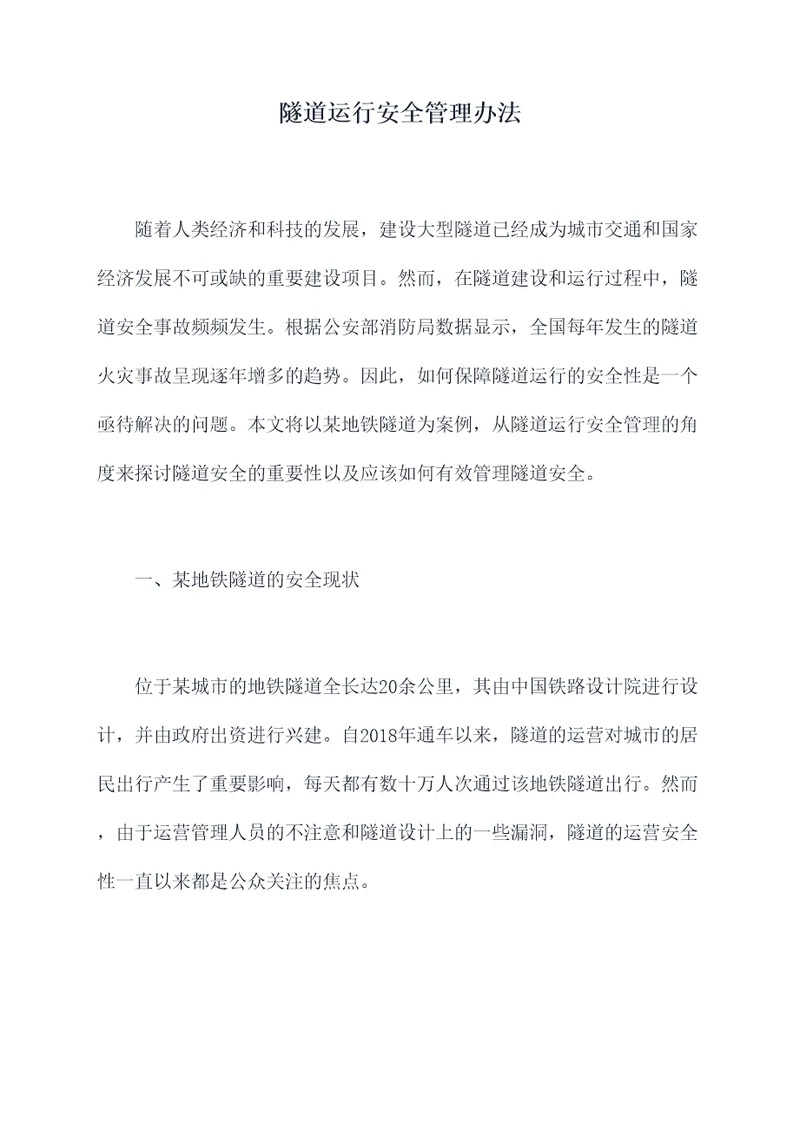 隧道运行安全管理办法

随着人类经济和科技的发展，建设大型隧道已经成为城市交通和国家经济发展不可或缺的重要建设项目。然而，在隧道建设和运行过程中，隧道安全事故频频发生。根据公安部消防局数据显示，全国每年发生的隧道火灾事故呈现逐年增多的趋势。因此，如何保障隧道运行的安全性是一个亟待解决的问题。本文将以某地铁隧道为案例，从隧道运行安全管理的角度来探讨隧道安全的重要性以及应该如何有效管理隧道安全。

一、某地铁隧道的安全现状

位于某城市的地铁隧道全长达20余公里，其由中国铁路设计院进行设计，并由政府出资进行兴建。自2018年通车以来，隧道的运营对城市的居民出行产生了重要影响，每天都有数十万人次通过该地铁隧道出行。然而，由于运营管理人员的不注意和隧道设计上的一些漏洞，隧道的运营安全性一直以来都是公众关注的焦点。